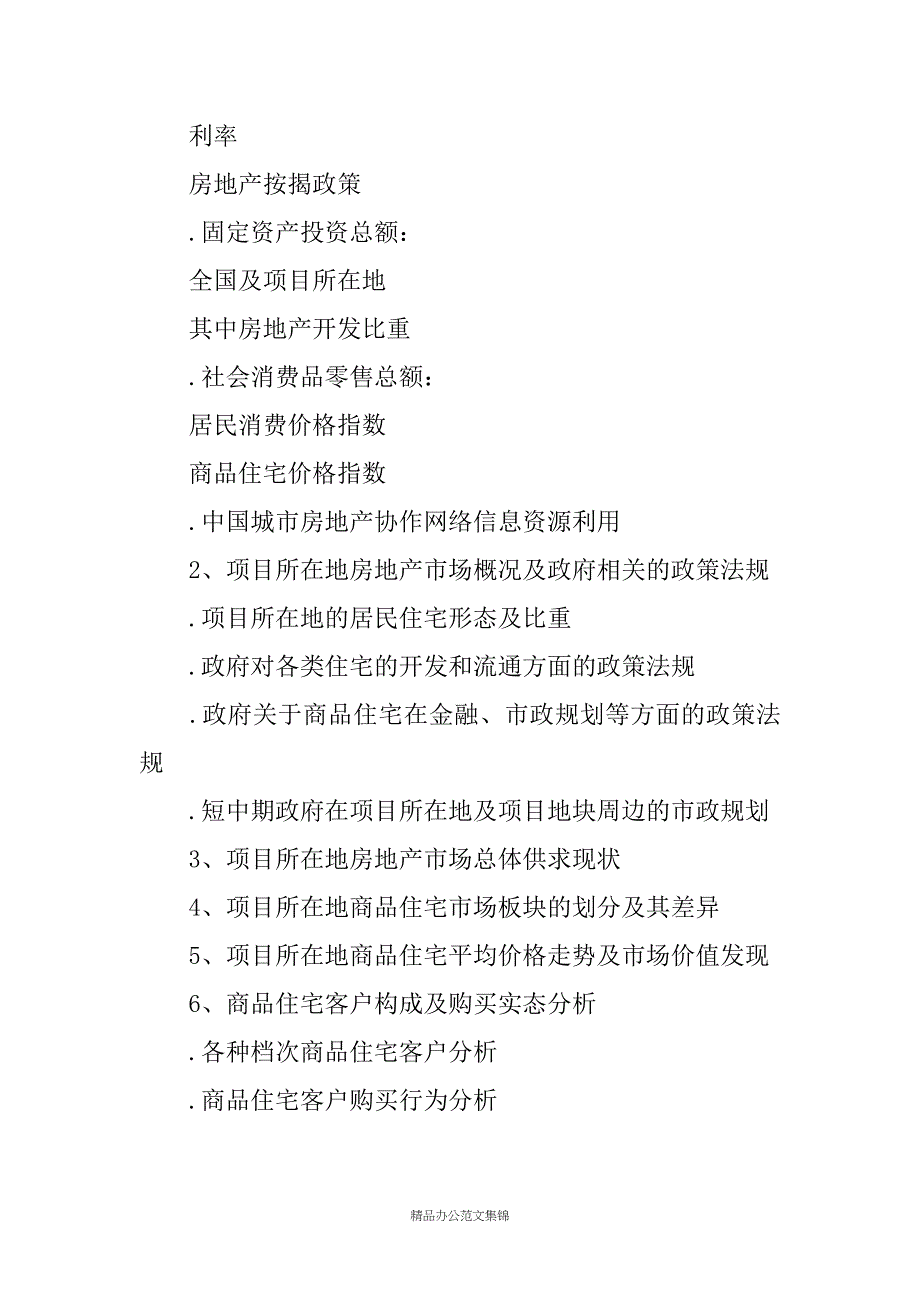 利率

房地产按揭政策

.固定资产投资总额：

全国及项目所在地

其中房地产开发比重

.社会消费品零售总额：

居民消费价格指数

商品住宅价格指数

.中国城市房地产协作网络信息资源利用

2、项目所在地房地产市场概况及政府相关的政策法规

.项目所在地的居民住宅形态及比重

.政府对各类住宅的开发和流通方面的政策法规

.政府关于商品住宅在金融、市政规划等方面的政策法规

.短中期政府在项目所在地及项目地块周边的市政规划

3、项目所在地房地产市场总体供求现状

4、项目所在地商品住宅市场板块的划分及其差异

5、项目所在地商品住宅平均价格走势及市场价值发现

6、商品住宅客户构成及购买实态分析

.各种档次商品住宅客户分析

.商品住宅客户购买行为分析

精品办公范文集锦